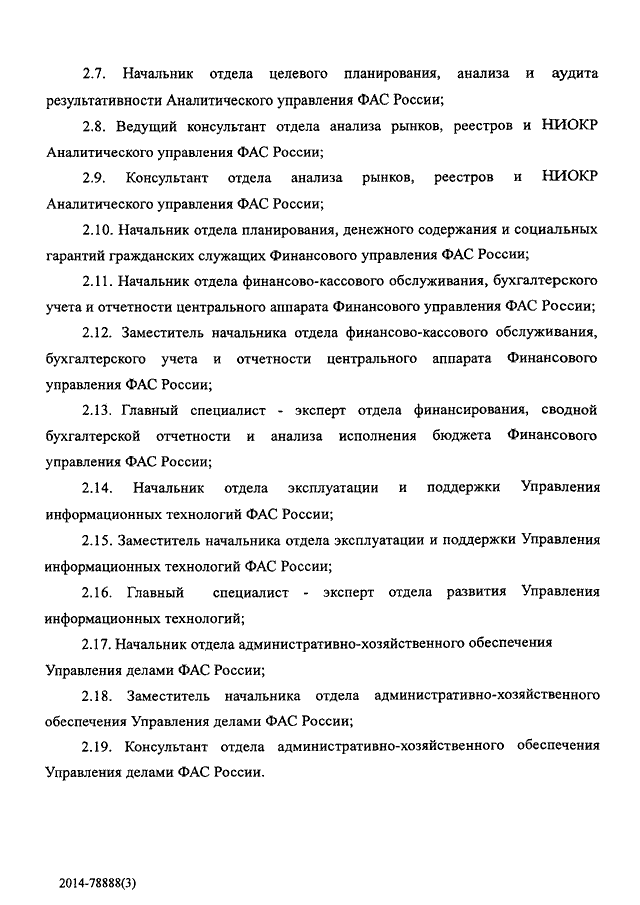 2.7. Начальник отдела целевого планирования, анализа и аудита результативности Аналитического управления ФАС России;

2.8. Ведущий консультант отдела анализа рынков, реестров и НИОКР Аналитического управления ФАС России;

2.9. Консультант отдела анализа рынков, реестров и НИОКР Аналитического управления ФАС России;

2.10. Начальник отдела планирования, денежного содержания и социальных гарантий гражданских служащих Финансового управления ФАС России;

2.11. Начальник отдела финансово-кассового обслуживания, бухгалтерского учета и отчетности центрального аппарата Финансового управления ФАС России;

2.12. Заместитель начальника отдела финансово-кассового обслуживания, бухгалтерского учета и отчетности центрального аппарата Финансового управления ФАС России;

2.13. Главный специалист - эксперт отдела финансирования, сводной бухгалтерской отчетности и анализа исполнения бюджета Финансового управления ФАС России;

2.14. Начальник отдела эксплуатации и поддержки Управления информационных технологий ФАС России;

2.15. Заместитель начальника отдела эксплуатации и поддержки Управления информационных технологий ФАС России;

2.16. Главный специалист - эксперт отдела развития Управления информационных технологий;

2.17. Начальник отдела административно-хозяйственного обеспечения Управления делами ФАС России;

2.18. Заместитель начальника отдела административно-хозяйственного обеспечения Управления делами ФАС России;

2.19. Консультант отдела административно-хозяйственного обеспечения Управления делами ФАС России.

2014-78888(3)